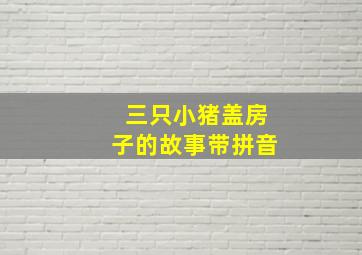 三只小猪盖房子的故事带拼音